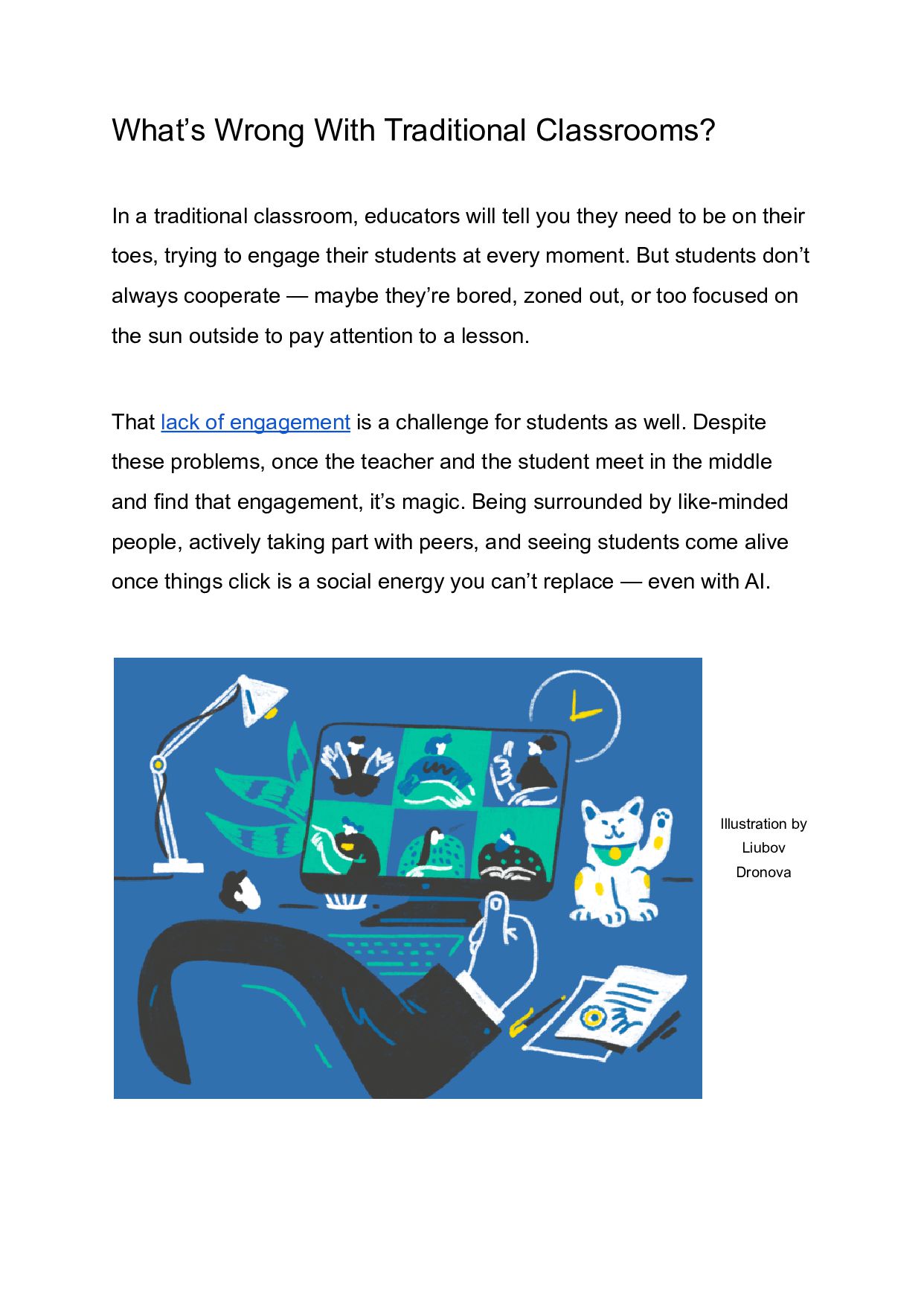 What’s Wrong With Traditional Classrooms?

In a traditional classroom, educators will tell you they need to be on their toes, trying to engage their students at every moment. But students don’t always cooperate — maybe they’re bored, zoned out, or too focused on the sun outside to pay attention to a lesson.

That lack of engagement is a challenge for students as well. Despite these problems, once the teacher and the student meet in the middle and find that engagement, it’s magic. Being surrounded by like-minded people, actively taking part with peers, and seeing students come alive once things click is a social energy you can’t replace — even with AI.

Illustration by Liubov Dronova